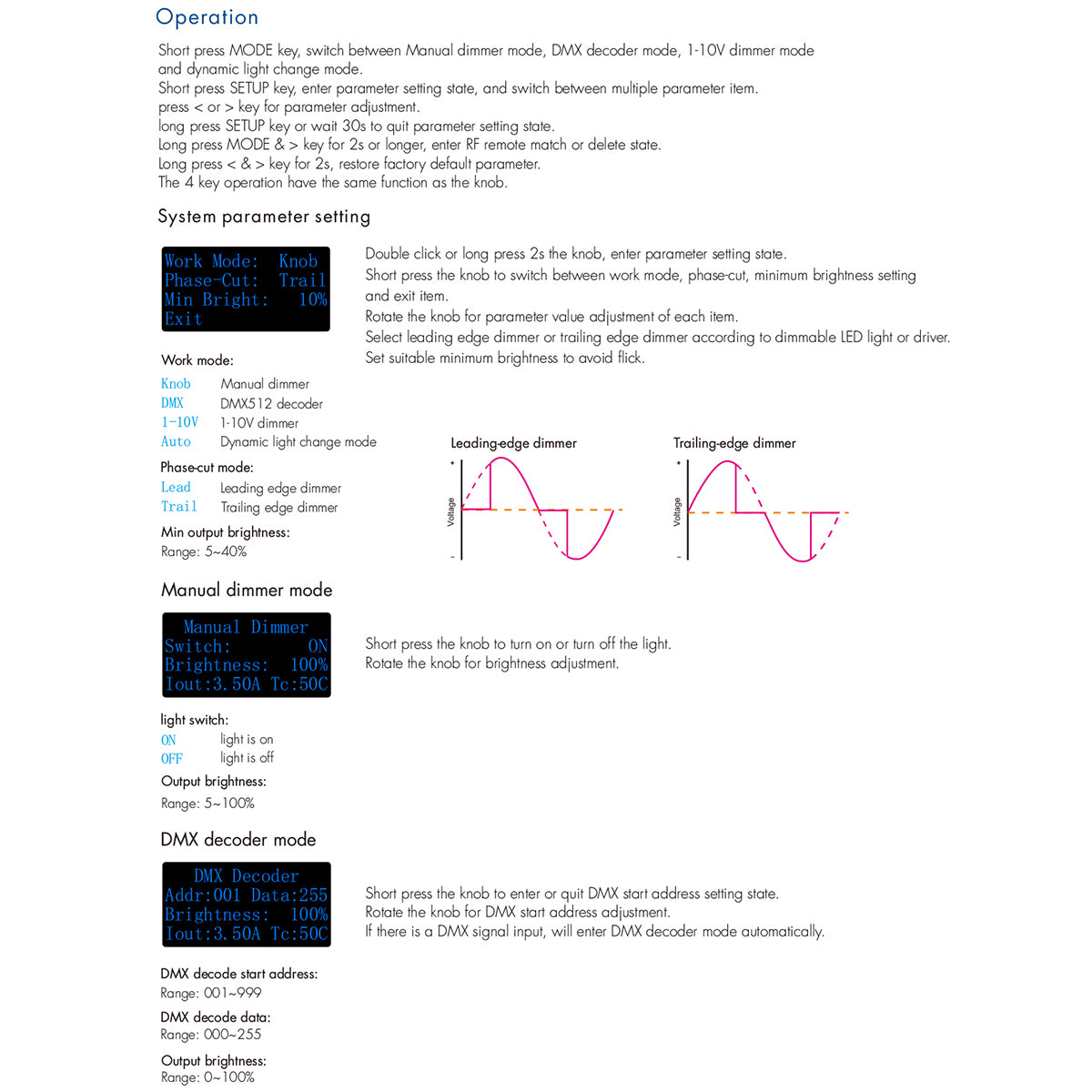 Operation

Short press MODE key, switch between Manual dimmer mode, DMX decoder mode, 1-10V dimmer mode and dynamic light change mode.
Short press SETUP key, enter parameter setting state, and switch between multiple parameter item.
press < or > key for parameter adjustment.
long press SETUP key or wait 30s to quit parameter setting state.
Long press MODE & > key for 2s or longer, enter RF remote match or delete state.
Long press < & > key for 2s, restore factory default parameter.
The 4 key operation have the same function as the knob.

System parameter setting

Work Mode: Knob
Phase-Cut: Trail
Min Bright: 10%
Exit

Double click or long press 2s the knob, enter parameter setting state.
Short press the knob to switch between work mode, phase-cut, minimum brightness setting and exit item.
Rotate the knob for parameter value adjustment of each item.
Select leading edge dimmer or trailing edge dimmer according to dimmable LED light or driver.
Set suitable minimum brightness to avoid flick.

Work mode:
Knob Manual dimmer
DMX DMX512 decoder
1-10V 1-10V dimmer
Auto Dynamic light change mode

Phase-cut mode:
Lead Leading edge dimmer
Trail Trailing edge dimmer

Min output brightness:
Range: 5~40%

Leading-edge dimmer
+
Voltage
-

Trailing-edge dimmer
+
Voltage
-

Manual dimmer mode

Manual Dimmer
Switch: ON
Brightness: 100%
Iout:3.50A Tc:50C

Short press the knob to turn on or turn off the light.
Rotate the knob for brightness adjustment.

light switch:
ON light is on
OFF light is off

Output brightness:
Range: 5~100%

DMX decoder mode

DMX Decoder
Addr:001 Data:255
Brightness: 100%
Iout:3.50A Tc:50C

Short press the knob to enter or quit DMX start address setting state.
Rotate the knob for DMX start address adjustment.
If there is a DMX signal input, will enter DMX decoder mode automatically.

DMX decode start address:
Range: 001~999

DMX decode data:
Range: 000~255

Output brightness:
Range: 0~100%